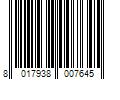 8 017938 007645